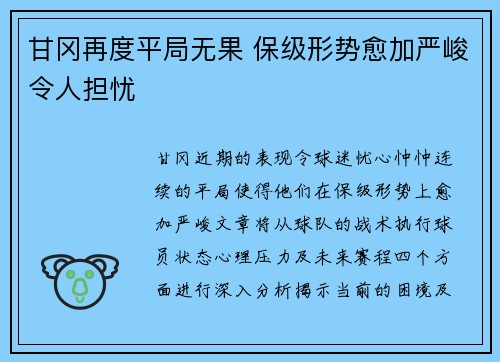 甘冈再度平局无果 保级形势愈加严峻令人担忧

甘冈近期的表现令球迷忧心忡忡连续的平局使得他们在保级形势上愈加严峻文章将从球队的战术执行球员状态心理压力及未来赛程四个方面进行深入分析揭示当前的困境及